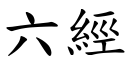 六經